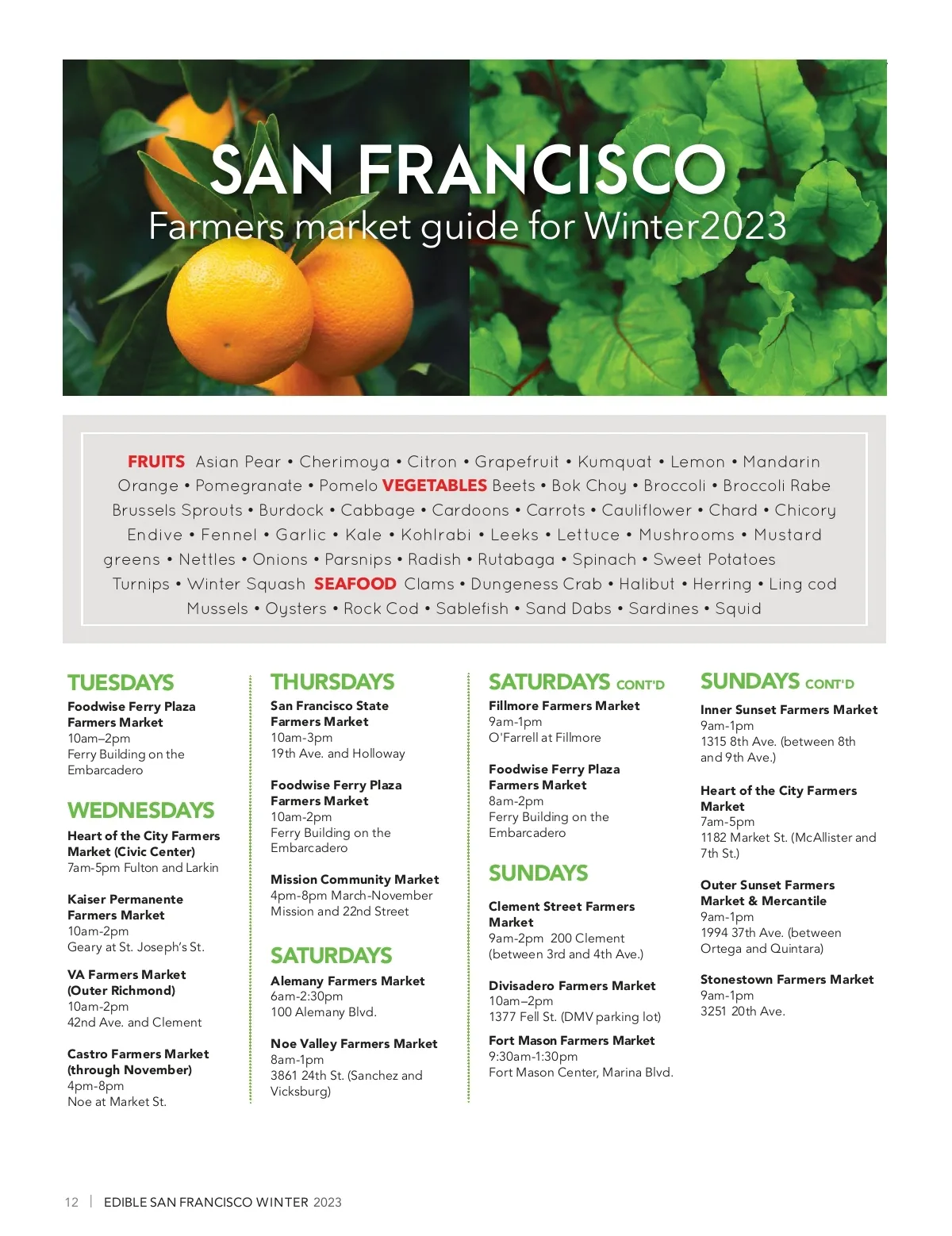 SAN FRANCISCO
Farmers market guide for Winter2023

FRUITS Asian Pear • Cherimoya • Citron • Grapefruit • Kumquat • Lemon • Mandarin Orange • Pomegranate • Pomelo VEGETABLES Beets • Bok Choy • Broccoli • Broccoli Rabe Brussels Sprouts • Burdock • Cabbage • Cardoons • Carrots • Cauliflower • Chard • Chicory Endive • Fennel • Garlic • Kale • Kohlrabi • Leeks • Lettuce • Mushrooms • Mustard greens • Nettles • Onions • Parsnips • Radish • Rutabaga • Spinach • Sweet Potatoes Turnips • Winter Squash SEAFOOD Clams • Dungeness Crab • Halibut • Herring • Ling cod Mussels • Oysters • Rock Cod • Sablefish • Sand Dabs • Sardines • Squid

TUESDAYS

Foodwise Ferry Plaza Farmers Market
10am–2pm
Ferry Building on the Embarcadero

WEDNESDAYS

Heart of the City Farmers Market (Civic Center)
7am-5pm Fulton and Larkin

Kaiser Permanente Farmers Market
10am-2pm
Geary at St. Joseph's St.

VA Farmers Market (Outer Richmond)
10am-2pm
42nd Ave. and Clement

Castro Farmers Market (through November)
4pm-8pm
Noe at Market St.

THURSDAYS

San Francisco State Farmers Market
10am-3pm
19th Ave. and Holloway

Foodwise Ferry Plaza Farmers Market
10am-2pm
Ferry Building on the Embarcadero

Mission Community Market
4pm-8pm March-November
Mission and 22nd Street

SATURDAYS

Alemany Farmers Market
6am-2:30pm
100 Alemany Blvd.

Noe Valley Farmers Market
8am-1pm
3861 24th St. (Sanchez and Vicksburg)

SATURDAYS CONT'D

Fillmore Farmers Market
9am-1pm
O'Farrell at Fillmore

Foodwise Ferry Plaza Farmers Market
8am-2pm
Ferry Building on the Embarcadero

SUNDAYS

Clement Street Farmers Market
9am-2pm 200 Clement (between 3rd and 4th Ave.)

Divisadero Farmers Market
10am–2pm
1377 Fell St. (DMV parking lot)

Fort Mason Farmers Market
9:30am-1:30pm
Fort Mason Center, Marina Blvd.

SUNDAYS CONT'D

Inner Sunset Farmers Market
9am-1pm
1315 8th Ave. (between 8th and 9th Ave.)

Heart of the City Farmers Market
7am-5pm
1182 Market St. (McAllister and 7th St.)

Outer Sunset Farmers Market & Mercantile
9am-1pm
1994 37th Ave. (between Ortega and Quintara)

Stonestown Farmers Market
9am-1pm
3251 20th Ave.

12 | EDIBLE SAN FRANCISCO WINTER 2023